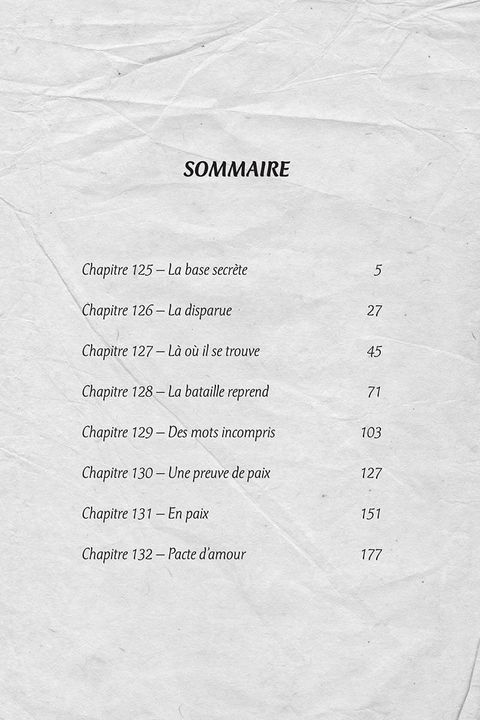 SOMMAIRE

Chapitre 125 – La base secrète 5

Chapitre 126 – La disparue 27

Chapitre 127 – Là où il se trouve 45

Chapitre 128 – La bataille reprend 71

Chapitre 129 – Des mots incompris 103

Chapitre 130 – Une preuve de paix 127

Chapitre 131 – En paix 151

Chapitre 132 – Pacte d'amour 177